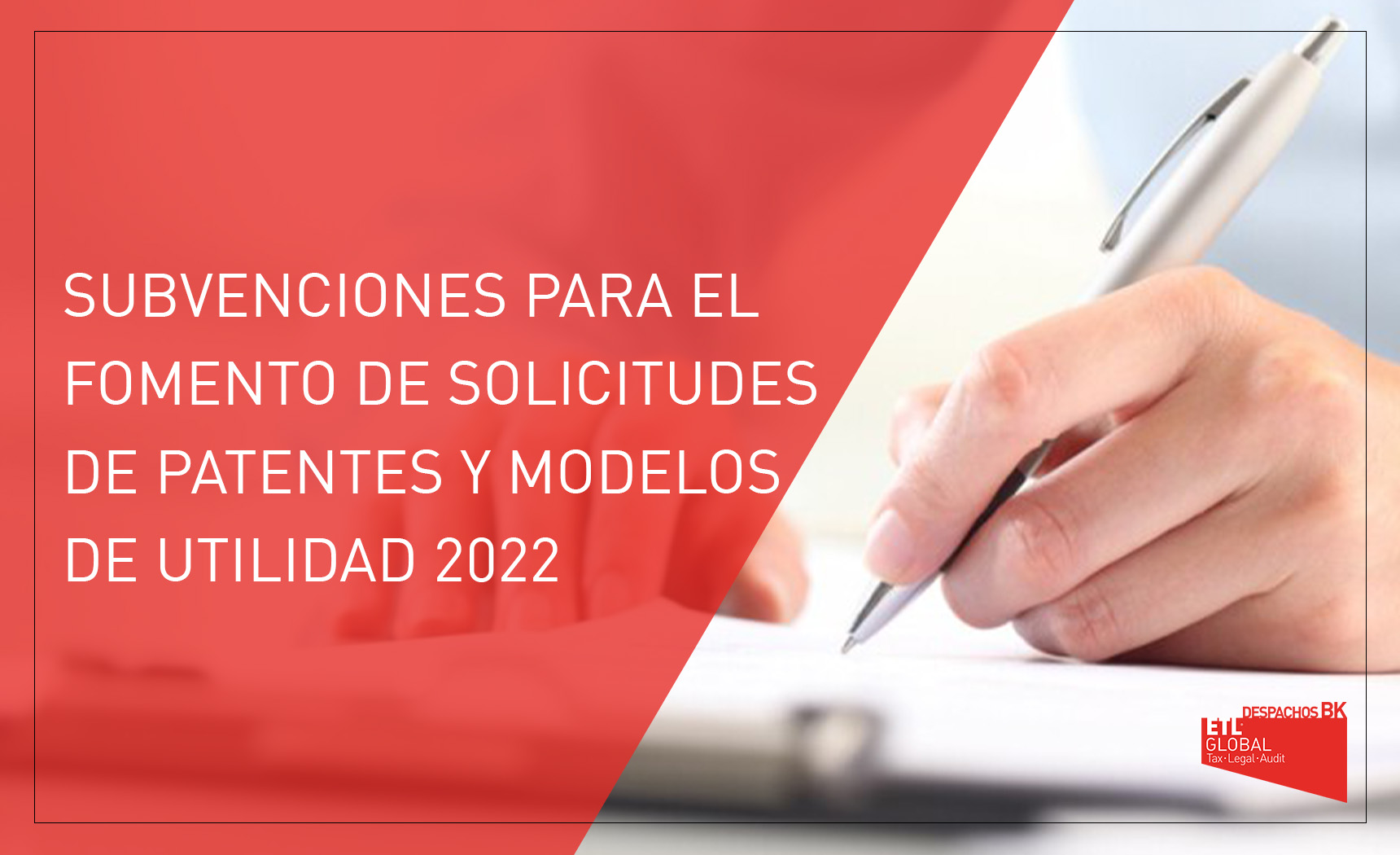 SUBVENCIONES PARA EL FOMENTO DE SOLICITUDES DE PATENTES Y MODELOS DE UTILIDAD 2022

DESPACHOS BK
ETL
GLOBAL
Tax·Legal·Audit